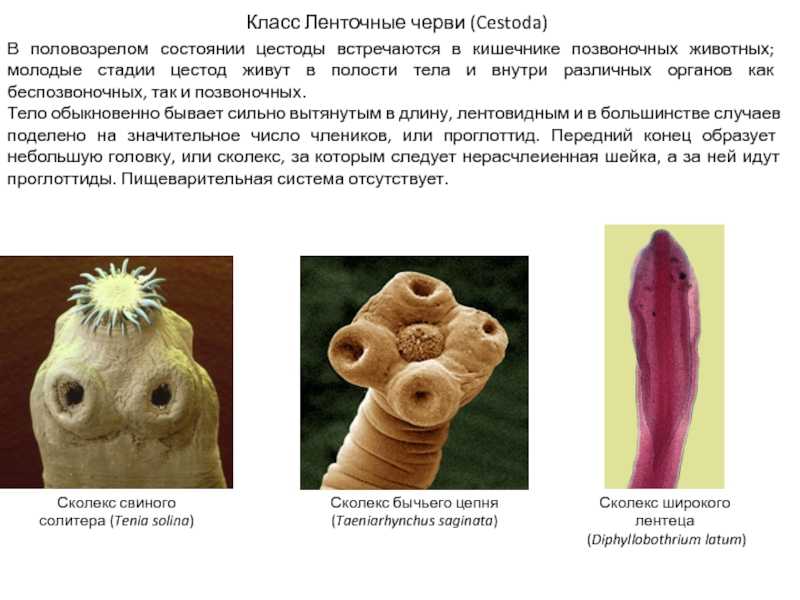 Класс Ленточные черви (Cestoda)

В половозрелом состоянии цестоды встречаются в кишечнике позвоночных животных; молодые стадии цестод живут в полости тела и внутри различных органов как беспозвоночных, так и позвоночных.

Тело обыкновенно бывает сильно вытянутым в длину, лентовидным и в большинстве случаев поделено на значительное число члеников, или проглоттид. Передний конец образует небольшую головку, или сколекс, за которым следует нерасчлеиенная шейка, а за ней идут проглоттиды. Пищеварительная система отсутствует.

Сколекс свиного солитера (Tenia solina)

Сколекс бычьего цепня (Taeniarhynchus saginata)

Сколекс широкого лентеца (Diphyllobothrium latum)